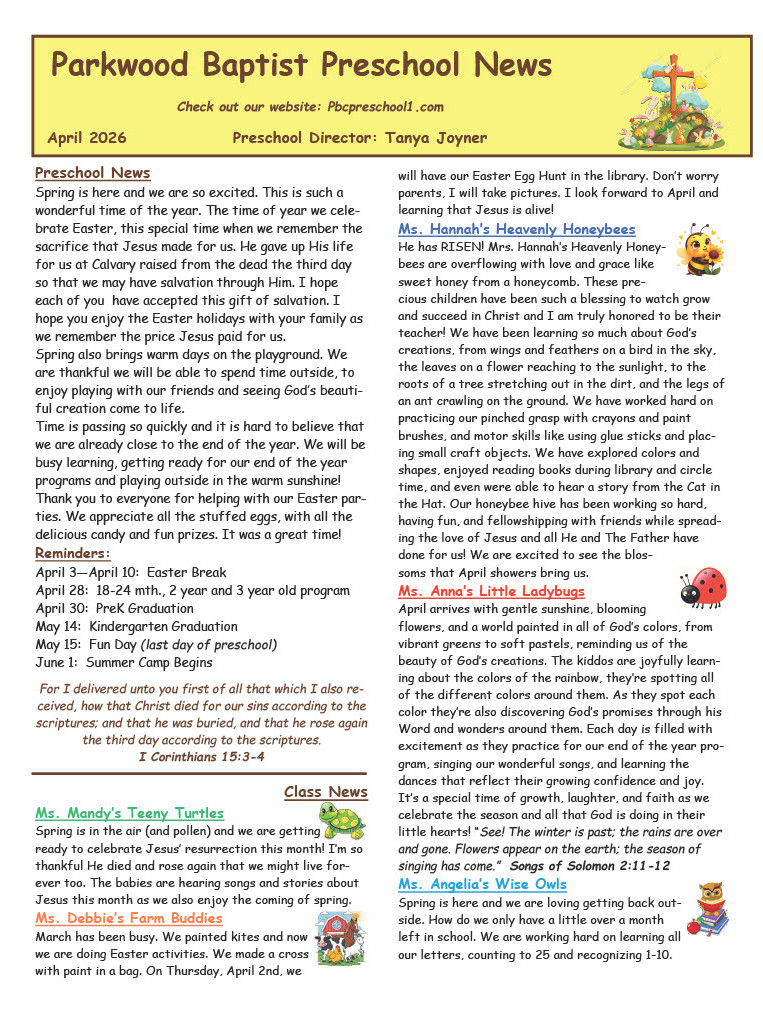 Parkwood Baptist Preschool News

Check out our website: Pbcpreschool1.com

April 2026 Preschool Director: Tanya Joyner

Preschool News

Spring is here and we are so excited. This is such a wonderful time of the year. The time of year we celebrate Easter, this special time when we remember the sacrifice that Jesus made for us. He gave up His life for us at Calvary raised from the dead the third day so that we may have salvation through Him. I hope each of you have accepted this gift of salvation. I hope you enjoy the Easter holidays with your family as we remember the price Jesus paid for us.

Spring also brings warm days on the playground. We are thankful we will be able to spend time outside, to enjoy playing with our friends and seeing God's beautiful creation come to life.

Time is passing so quickly and it is hard to believe that we are already close to the end of the year. We will be busy learning, getting ready for our end of the year programs and playing outside in the warm sunshine!

Thank you to everyone for helping with our Easter parties. We appreciate all the stuffed eggs, with all the delicious candy and fun prizes. It was a great time!

Reminders:

April 3—April 10: Easter Break
April 28: 18-24 mth., 2 year and 3 year old program
April 30: PreK Graduation
May 14: Kindergarten Graduation
May 15: Fun Day (last day of preschool)
June 1: Summer Camp Begins

For I delivered unto you first of all that which I also received, how that Christ died for our sins according to the scriptures; and that he was buried, and that he rose again the third day according to the scriptures.
I Corinthians 15:3-4

Class News

Ms. Mandy's Teeny Turtles

Spring is in the air (and pollen) and we are getting ready to celebrate Jesus' resurrection this month! I'm so thankful He died and rose again that we might live forever too. The babies are hearing songs and stories about Jesus this month as we also enjoy the coming of spring.

Ms. Debbie's Farm Buddies

March has been busy. We painted kites and now we are doing Easter activities. We made a cross with paint in a bag. On Thursday, April 2nd, we will have our Easter Egg Hunt in the library. Don't worry parents, I will take pictures. I look forward to April and learning that Jesus is alive!

Ms. Hannah's Heavenly Honeybees

He has RISEN! Mrs. Hannah's Heavenly Honeybees are overflowing with love and grace like sweet honey from a honeycomb. These precious children have been such a blessing to watch grow and succeed in Christ and I am truly honored to be their teacher! We have been learning so much about God's creations, from wings and feathers on a bird in the sky, the leaves on a flower reaching to the sunlight, to the roots of a tree stretching out in the dirt, and the legs of an ant crawling on the ground. We have worked hard on practicing our pinched grasp with crayons and paint brushes, and motor skills like using glue sticks and placing small craft objects. We have explored colors and shapes, enjoyed reading books during library and circle time, and even were able to hear a story from the Cat in the Hat. Our honeybee hive has been working so hard, having fun, and fellowshipping with friends while spreading the love of Jesus and all He and The Father have done for us! We are excited to see the blossoms that April showers bring us.

Ms. Anna's Little Ladybugs

April arrives with gentle sunshine, blooming flowers, and a world painted in all of God's colors, from vibrant greens to soft pastels, reminding us of the beauty of God's creations. The kiddos are joyfully learning about the colors of the rainbow, they're spotting all of the different colors around them. As they spot each color they're also discovering God's promises through his Word and wonders around them. Each day is filled with excitement as they practice for our end of the year program, singing our wonderful songs, and learning the dances that reflect their growing confidence and joy. It's a special time of growth, laughter, and faith as we celebrate the season and all that God is doing in their little hearts! "See! The winter is past; the rains are over and gone. Flowers appear on the earth; the season of singing has come." Songs of Solomon 2:11-12

Ms. Angelia's Wise Owls

Spring is here and we are loving getting back outside. How do we only have a little over a month left in school. We are working hard on learning all our letters, counting to 25 and recognizing 1-10.